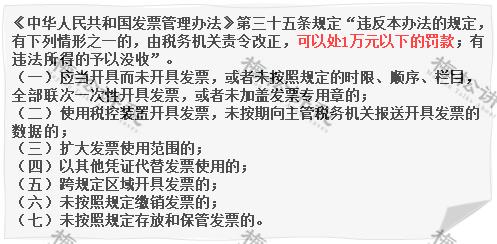 《中华人民共和国发票管理办法》第三十五条规定“违反本办法的规定，有下列情形之一的，由税务机关责令改正，可以处1万元以下的罚款；有违法所得的予以没收”。
（一）应当开具而未开具发票，或者未按照规定的时限、顺序、栏目，全部联次一次性开具发票，或者未加盖发票专用章的；
（二）使用税控装置开具发票，未按期向主管税务机关报送开具发票的数据的；
（三）扩大发票使用范围的；
（四）以其他凭证代替发票使用的；
（五）跨规定区域开具发票的；
（六）未按照规定缴销发票的；
（七）未按照规定存放和保管发票的。